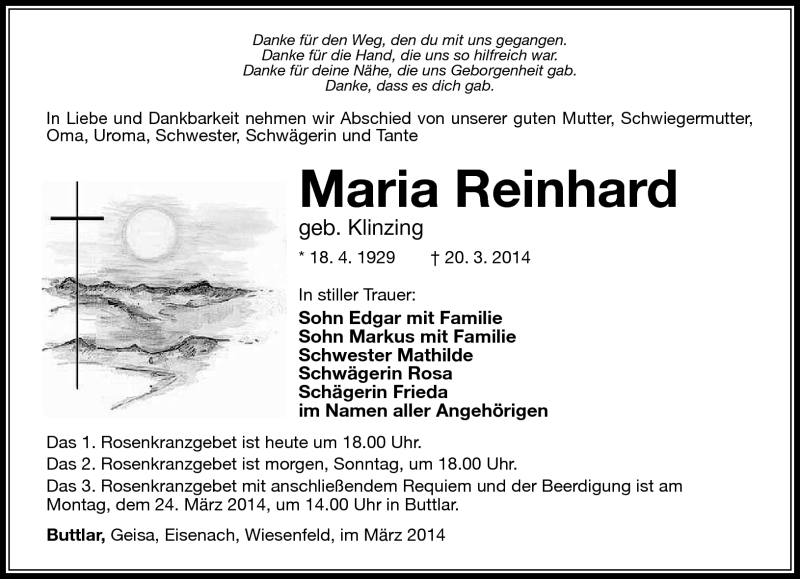 Danke für den Weg, den du mit uns gegangen.
Danke für die Hand, die uns so hilfreich war.
Danke für deine Nähe, die uns Geborgenheit gab.
Danke, dass es dich gab.

In Liebe und Dankbarkeit nehmen wir Abschied von unserer guten Mutter, Schwiegermutter, Oma, Uroma, Schwester, Schwägerin und Tante

Maria Reinhard

geb. Klinzing

* 18. 4. 1929 † 20. 3. 2014

In stiller Trauer:

Sohn Edgar mit Familie
Sohn Markus mit Familie
Schwester Mathilde
Schwägerin Rosa
Schägerin Frieda
im Namen aller Angehörigen

Das 1. Rosenkranzgebet ist heute um 18.00 Uhr.
Das 2. Rosenkranzgebet ist morgen, Sonntag, um 18.00 Uhr.
Das 3. Rosenkranzgebet mit anschließendem Requiem und der Beerdigung ist am Montag, dem 24. März 2014, um 14.00 Uhr in Buttlar.

Buttlar, Geisa, Eisenach, Wiesenfeld, im März 2014